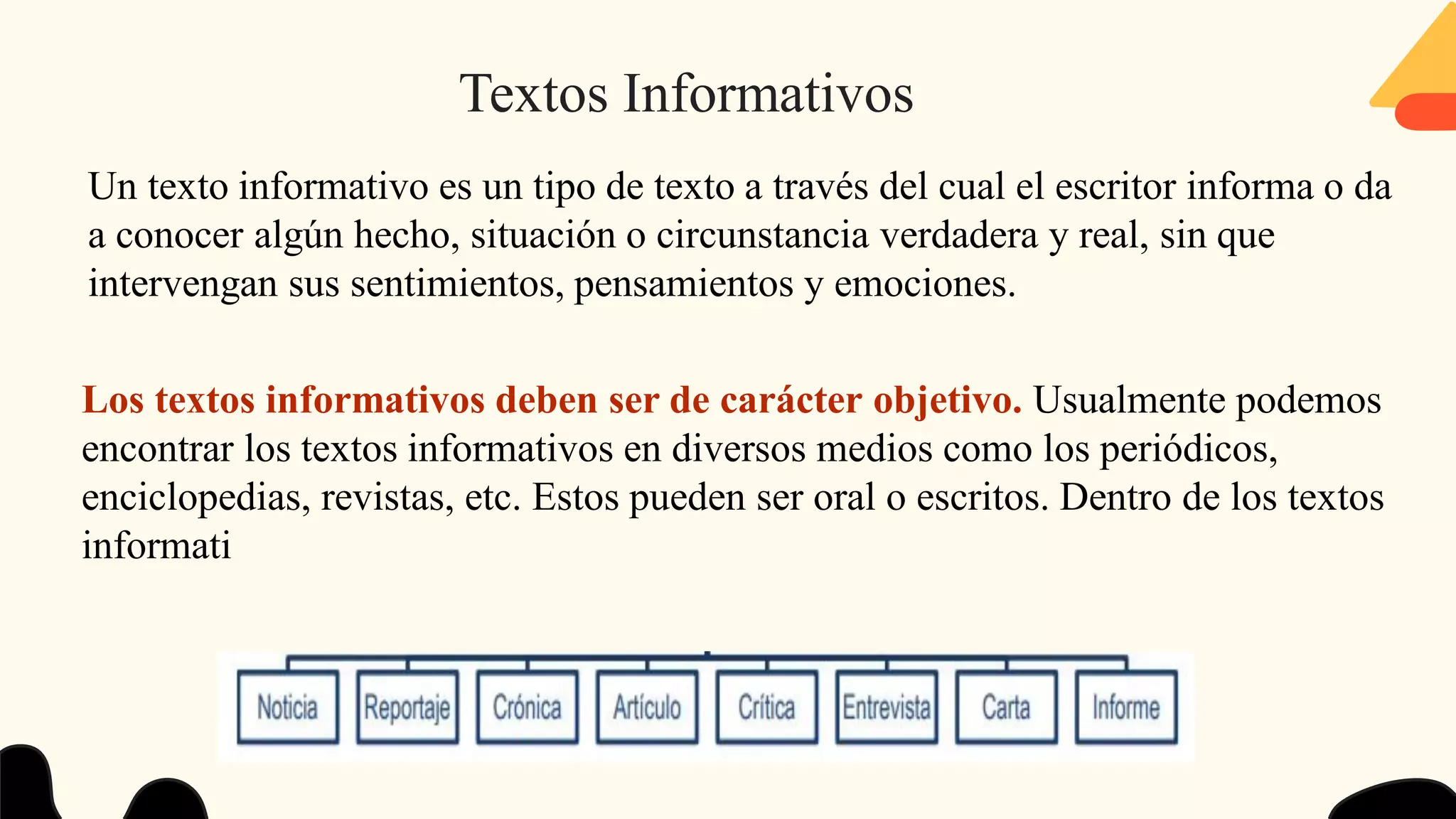 Textos Informativos

Un texto informativo es un tipo de texto a través del cual el escritor informa o da a conocer algún hecho, situación o circunstancia verdadera y real, sin que intervengan sus sentimientos, pensamientos y emociones.

Los textos informativos deben ser de carácter objetivo. Usualmente podemos encontrar los textos informativos en diversos medios como los periódicos, enciclopedias, revistas, etc. Estos pueden ser oral o escritos. Dentro de los textos informati

Noticia
Reportaje
Crónica
Artículo
Crítica
Entrevista
Carta
Informe